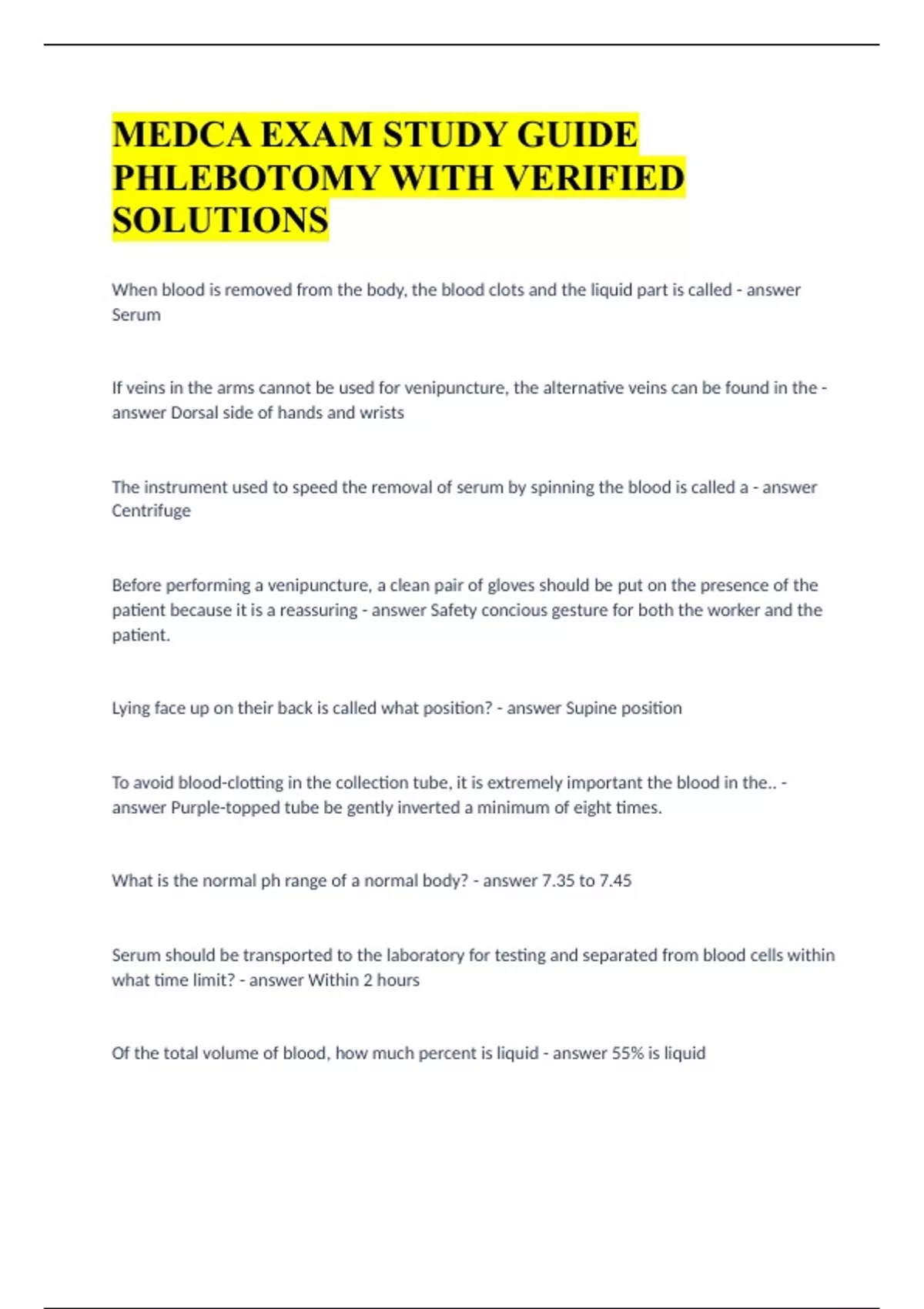 MEDCA EXAM STUDY GUIDE PHLEBOTOMY WITH VERIFIED SOLUTIONS

When blood is removed from the body, the blood clots and the liquid part is called - answer Serum

If veins in the arms cannot be used for venipuncture, the alternative veins can be found in the - answer Dorsal side of hands and wrists

The instrument used to speed the removal of serum by spinning the blood is called a - answer Centrifuge

Before performing a venipuncture, a clean pair of gloves should be put on the presence of the patient because it is a reassuring - answer Safety concious gesture for both the worker and the patient.

Lying face up on their back is called what position? - answer Supine position

To avoid blood-clotting in the collection tube, it is extremely important the blood in the.. - answer Purple-topped tube be gently inverted a minimum of eight times.

What is the normal ph range of a normal body? - answer 7.35 to 7.45

Serum should be transported to the laboratory for testing and separated from blood cells within what time limit? - answer Within 2 hours

Of the total volume of blood, how much percent is liquid - answer 55% is liquid